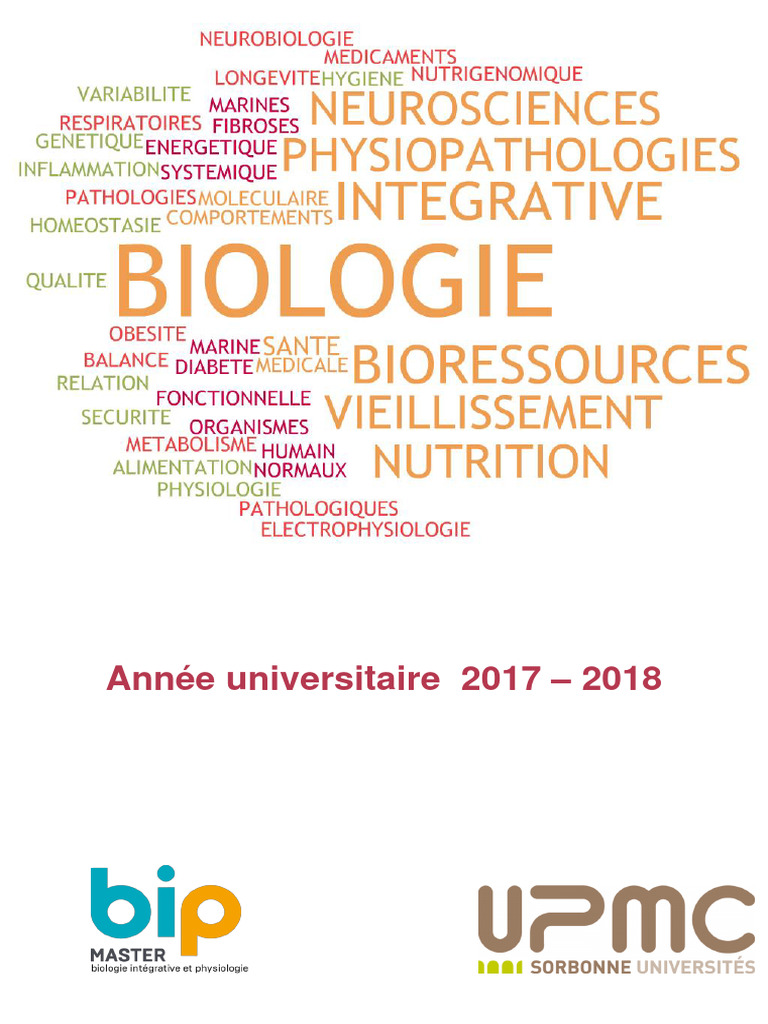 NEUROBIOLOGIE
MEDICAMENTS
LONGEVITE HYGIENE NUTRIGENOMIQUE
VARIABILITE
MARINES
NEUROSCIENCES
RESPIRATOIRES
FIBROSES
GENETIQUE
ENERGETIQUE
PHYSIOPATHOLOGIES
INFLAMMATION
SYSTEMIQUE
PATHOLOGIES
MOLECULAIRE
INTEGRATIVE
HOMEOSTASIE
COMPORTEMENTS
QUALITE
BIOLOGIE
OBESITE
MARINE
SANTE
BALANCE
DIABETE
MEDICALE
BIORESSOURCES
RELATION
FONCTIONNELLE
SECURITE
ORGANISMES
VIEILLISSEMENT
METABOLISME
HUMAIN
ALIMENTATION
NORMAUX
NUTRITION
PHYSIOLOGIE
PATHOLOGIQUES
ELECTROPHYSIOLOGIE

Année universitaire 2017 – 2018

bip
MASTER
biologie intégrative et physiologie

UPMC
SORBONNE UNIVERSITÉS